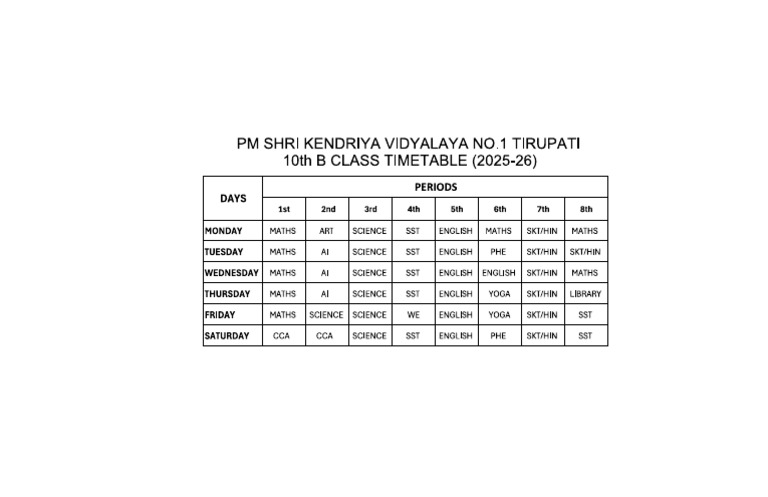 PM SHRI KENDRIYA VIDYALAYA NO.1 TIRUPATI
10th B CLASS TIMETABLE (2025-26)

| DAYS | PERIODS | | | | | | | |
|---|---|---|---|---|---|---|---|---|
| | 1st | 2nd | 3rd | 4th | 5th | 6th | 7th | 8th |
| MONDAY | MATHS | ART | SCIENCE | SST | ENGLISH | MATHS | SKT/HIN | MATHS |
| TUESDAY | MATHS | AI | SCIENCE | SST | ENGLISH | PHE | SKT/HIN | SKT/HIN |
| WEDNESDAY | MATHS | AI | SCIENCE | SST | ENGLISH | ENGLISH | SKT/HIN | MATHS |
| THURSDAY | MATHS | AI | SCIENCE | SST | ENGLISH | YOGA | SKT/HIN | LIBRARY |
| FRIDAY | MATHS | SCIENCE | SCIENCE | WE | ENGLISH | YOGA | SKT/HIN | SST |
| SATURDAY | CCA | CCA | SCIENCE | SST | ENGLISH | PHE | SKT/HIN | SST |